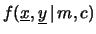 $f(\underline{x}, \underline{y} \,|\, m, c)$